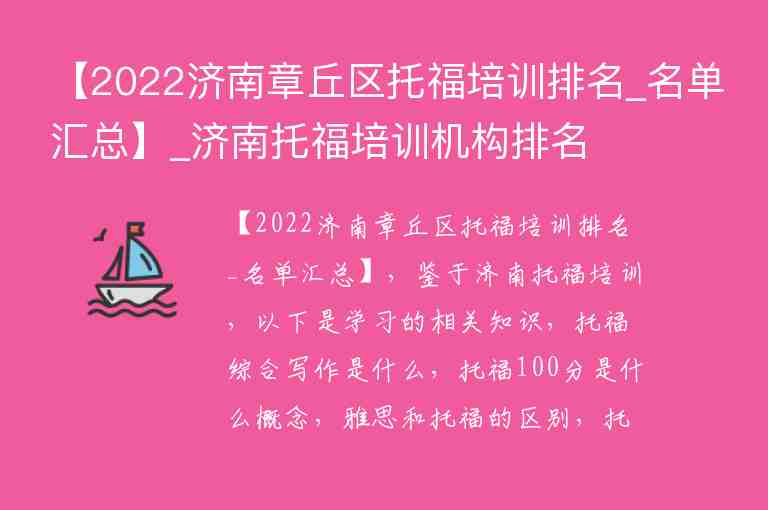 【2022济南章丘区托福培训排名_名单汇总】_济南托福培训机构排名

【2022济南章丘区托福培训排名_名单汇总】，鉴于济南托福培训，以下是学习的相关知识，托福综合写作是什么，托福100分是什么概念，雅思和托福的区别，托